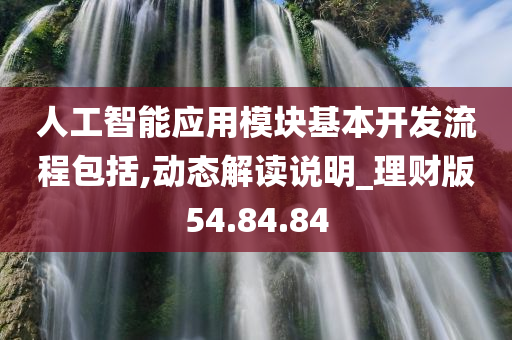 人工智能应用模块基本开发流程包括,动态解读说明_理财版54.84.84